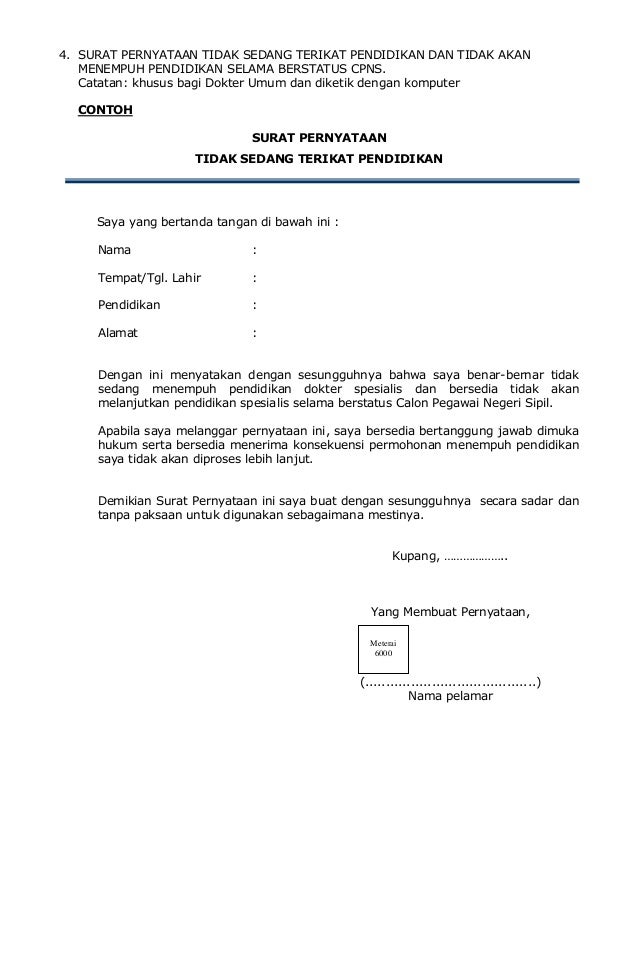 4. SURAT PERNYATAAN TIDAK SEDANG TERIKAT PENDIDIKAN DAN TIDAK AKAN MENEMPUH PENDIDIKAN SELAMA BERSTATUS CPNS.
Catatan: khusus bagi Dokter Umum dan diketik dengan komputer

CONTOH

SURAT PERNYATAAN
TIDAK SEDANG TERIKAT PENDIDIKAN

Saya yang bertanda tangan di bawah ini :

Nama :

Tempat/Tgl. Lahir :

Pendidikan :

Alamat :

Dengan ini menyatakan dengan sesungguhnya bahwa saya benar-bernar tidak sedang menempuh pendidikan dokter spesialis dan bersedia tidak akan melanjutkan pendidikan spesialis selama berstatus Calon Pegawai Negeri Sipil.

Apabila saya melanggar pernyataan ini, saya bersedia bertanggung jawab dimuka hukum serta bersedia menerima konsekuensi permohonan menempuh pendidikan saya tidak akan diproses lebih lanjut.

Demikian Surat Pernyataan ini saya buat dengan sesungguhnya secara sadar dan tanpa paksaan untuk digunakan sebagaimana mestinya.

Kupang, ………………..

Yang Membuat Pernyataan,

Meterai
6000

(……………………………………)
Nama pelamar